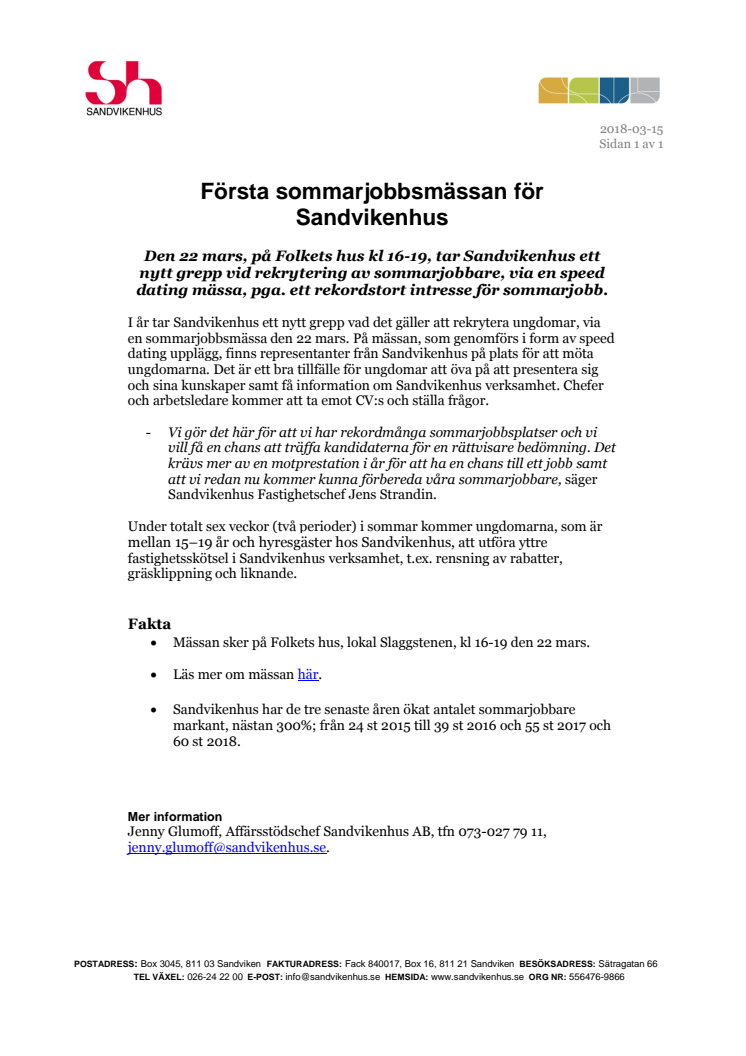 Sh
SANDVIKENHUS

2018-03-15
Sidan 1 av 1

Första sommarjobbsmässan för Sandvikenhus

Den 22 mars, på Folkets hus kl 16-19, tar Sandvikenhus ett nytt grepp vid rekrytering av sommarjobbare, via en speed dating mässa, pga. ett rekordstort intresse för sommarjobb.

I år tar Sandvikenhus ett nytt grepp vad det gäller att rekrytera ungdomar, via en sommarjobbsmässa den 22 mars. På mässan, som genomförs i form av speed dating upplägg, finns representanter från Sandvikenhus på plats för att möta ungdomarna. Det är ett bra tillfälle för ungdomar att öva på att presentera sig och sina kunskaper samt få information om Sandvikenhus verksamhet. Chefer och arbetsledare kommer att ta emot CV:s och ställa frågor.

- Vi gör det här för att vi har rekordmånga sommarjobbsplatser och vi vill få en chans att träffa kandidaterna för en rättvisare bedömning. Det krävs mer av en motprestation i år för att ha en chans till ett jobb samt att vi redan nu kommer kunna förbereda våra sommarjobbare, säger Sandvikenhus Fastighetschef Jens Strandin.

Under totalt sex veckor (två perioder) i sommar kommer ungdomarna, som är mellan 15–19 år och hyresgäster hos Sandvikenhus, att utföra yttre fastighetsskötsel i Sandvikenhus verksamhet, t.ex. rensning av rabatter, gräsklippning och liknande.

Fakta
• Mässan sker på Folkets hus, lokal Slaggstenen, kl 16-19 den 22 mars.
• Läs mer om mässan här.
• Sandvikenhus har de tre senaste åren ökat antalet sommarjobbare markant, nästan 300%; från 24 st 2015 till 39 st 2016 och 55 st 2017 och 60 st 2018.

Mer information
Jenny Glumoff, Affärsstödschef Sandvikenhus AB, tfn 073-027 79 11, jenny.glumoff@sandvikenhus.se.

POSTADRESS: Box 3045, 811 03 Sandviken FAKTURADRESS: Fack 840017, Box 16, 811 21 Sandviken BESÖKSADRESS: Sätragatan 66
TEL VÄXEL: 026-24 22 00 E-POST: info@sandvikenhus.se HEMSIDA: www.sandvikenhus.se ORG NR: 556476-9866